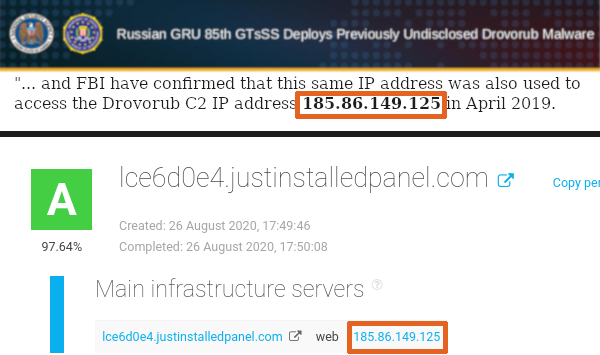 Russian GRU 85th GTsSS Deploys Previously Undisclosed Drovorub Malware

"... and FBI have confirmed that this same IP address was also used to access the Drovorub C2 IP address 185.86.149.125 in April 2019.

A

97.64%

lce6d0e4.justinstalledpanel.com

Copy per

Created: 26 August 2020, 17:49:46

Completed: 26 August 2020, 17:50:08

Main infrastructure servers

lce6d0e4.justinstalledpanel.com web 185.86.149.125